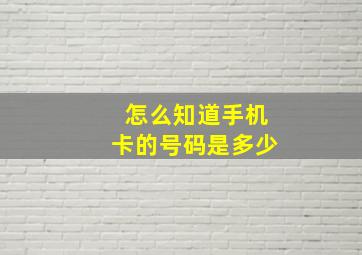 怎么知道手机卡的号码是多少